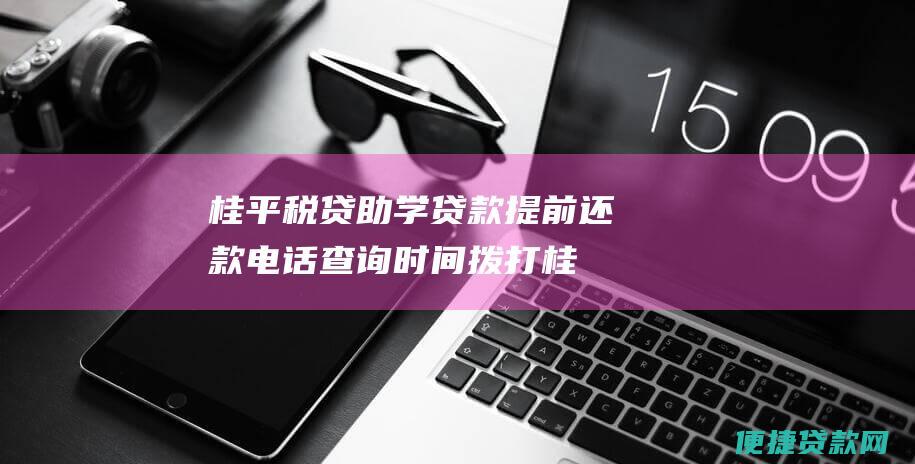 15 09 5

桂平税贷助学贷款提前还款电话查询时间拨打桂

便捷贷款网